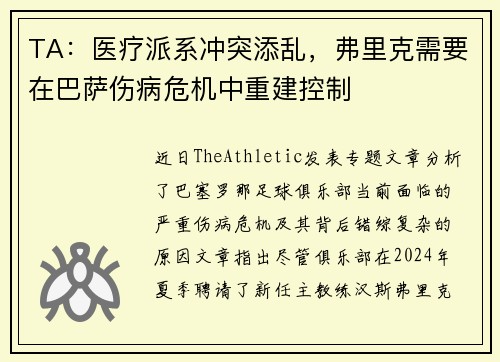 TA：医疗派系冲突添乱，弗里克需要在巴萨伤病危机中重建控制

近日TheAthletic发表专题文章分析了巴塞罗那足球俱乐部当前面临的严重伤病危机及其背后错综复杂的原因文章指出尽管俱乐部在2024年夏季聘请了新任主教练汉斯弗里克